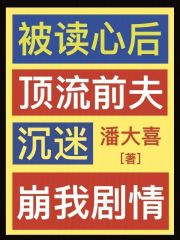 被读心后

顶流前夫

沉迷

潘大喜
[著]

崩我剧情